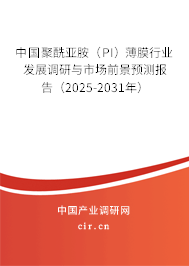 中国聚酰亚胺（PI）薄膜行业发展调研与市场前景预测报告（2025-2031年）

中国产业调研网

cir.cn